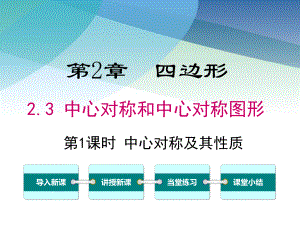 第2章　四边形

2.3 中心对称和中心对称图形

第1课时 中心对称及其性质

导入新课

讲授新课

当堂练习

课堂小结